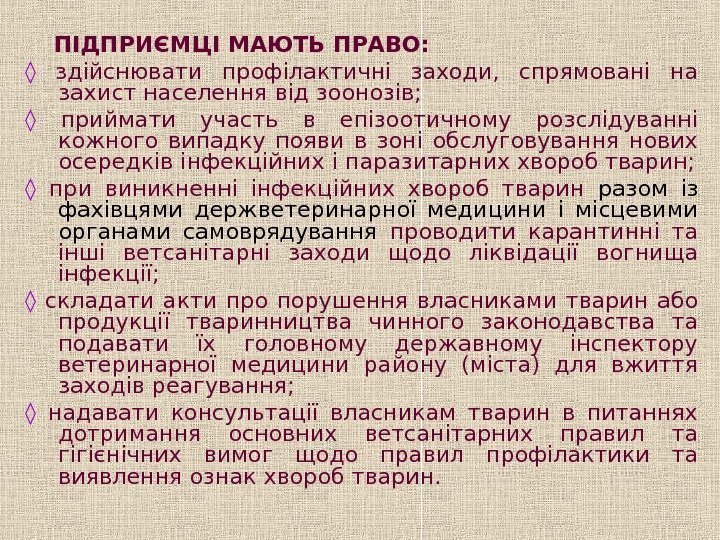 ПІДПРИЄМЦІ МАЮТЬ ПРАВО:

◊ здійснювати профілактичні заходи, спрямовані на захист населення від зоонозів;

◊ приймати участь в епізоотичному розслідуванні кожного випадку появи в зоні обслуговування нових осередків інфекційних і паразитарних хвороб тварин;

◊ при виникненні інфекційних хвороб тварин разом із фахівцями держветеринарної медицини і місцевими органами самоврядування проводити карантинні та інші ветсанітарні заходи щодо ліквідації вогнища інфекції;

◊ складати акти про порушення власниками тварин або продукції тваринництва чинного законодавства та подавати їх головному державному інспектору ветеринарної медицини району (міста) для вжиття заходів реагування;

◊ надавати консультації власникам тварин в питаннях дотримання основних ветсанітарних правил та гігієнічних вимог щодо правил профілактики та виявлення ознак хвороб тварин.